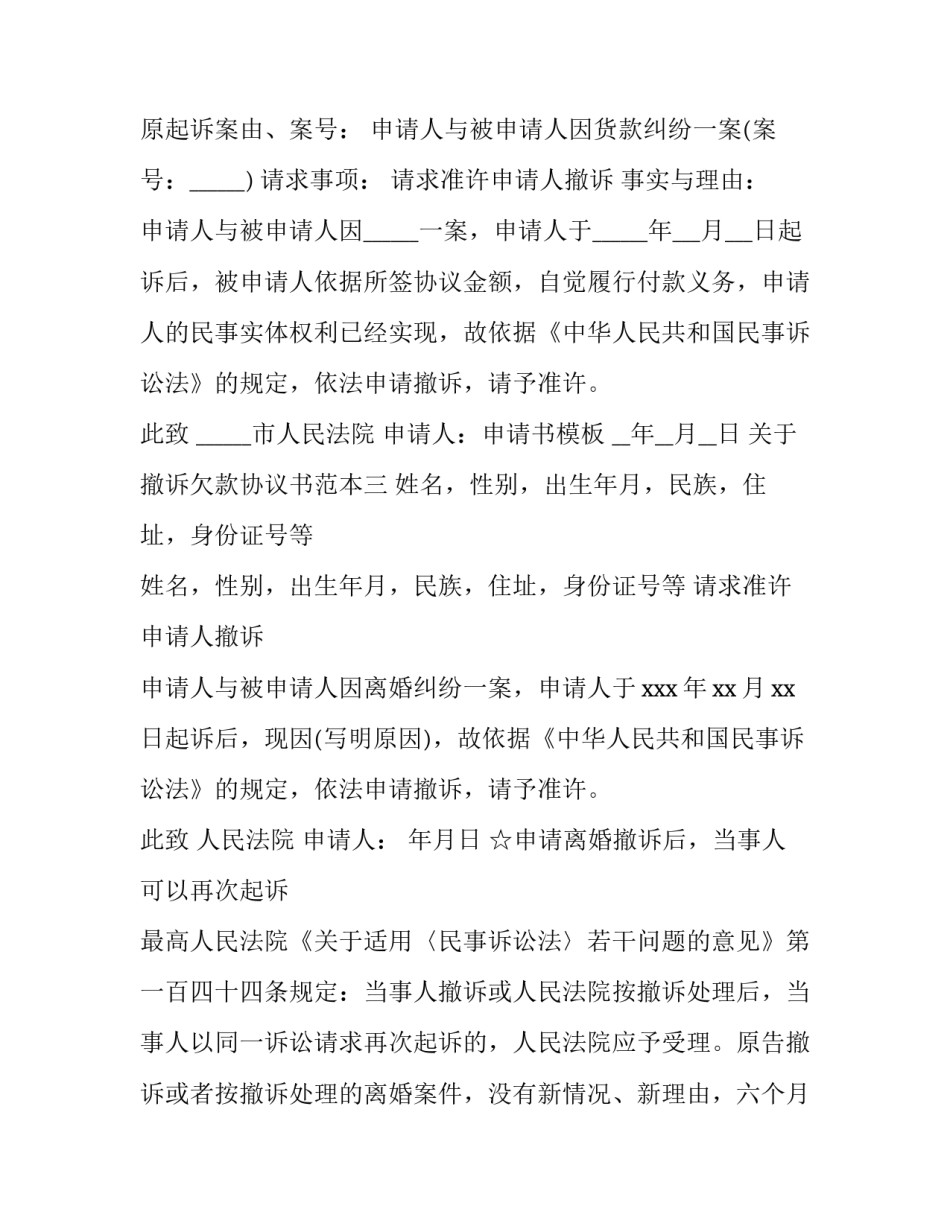 原起诉案由、案号： 申请人与被申请人因货款纠纷一案(案号：_____) 请求事项： 请求准许申请人撤诉 事实与理由：

申请人与被申请人因_____一案，申请人于_____年__月__日起诉后，被申请人依据所签协议金额，自觉履行付款义务，申请人的民事实体权利已经实现，故依据《中华人民共和国民事诉讼法》的规定，依法申请撤诉，请予准许。

此致 _____市人民法院 申请人：申请书模板 _年_月_日 关于撤诉欠款协议书范本三 姓名，性别，出生年月，民族，住址，身份证号等

姓名，性别，出生年月，民族，住址，身份证号等 请求准许申请人撤诉

申请人与被申请人因离婚纠纷一案，申请人于 xxx 年 xx 月 xx 日起诉后，现因(写明原因)，故依据《中华人民共和国民事诉讼法》的规定，依法申请撤诉，请予准许。

此致 人民法院 申请人： 年月日 ☆申请离婚撤诉后，当事人可以再次起诉

最高人民法院《关于适用〈民事诉讼法〉若干问题的意见》第一百四十四条规定：当事人撤诉或人民法院按撤诉处理后，当事人以同一诉讼请求再次起诉的，人民法院应予受理。原告撤诉或者按撤诉处理的离婚案件，没有新情况、新理由，六个月